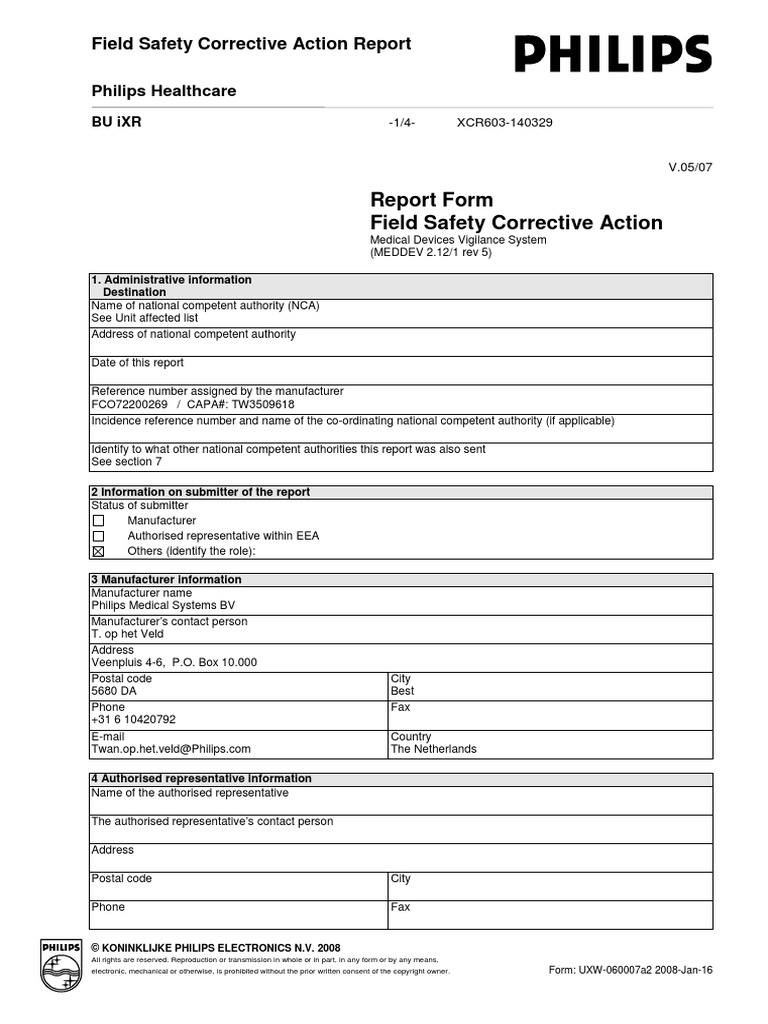 Field Safety Corrective Action Report

PHILIPS

Philips Healthcare

BU iXR -1/4- XCR603-140329

V.05/07

Report Form
Field Safety Corrective Action
Medical Devices Vigilance System
(MEDDEV 2.12/1 rev 5)

| 1. Administrative information Destination |
|---|
| Name of national competent authority (NCA) See Unit affected list |
| Address of national competent authority |
| Date of this report |
| Reference number assigned by the manufacturer FCO72200269 / CAPA#: TW3509618 |
| Incidence reference number and name of the co-ordinating national competent authority (if applicable) |
| Identify to what other national competent authorities this report was also sent See section 7 |

| 2 Information on submitter of the report |
|---|
| Status of submitter ☐ Manufacturer ☐ Authorised representative within EEA ☒ Others (identify the role): |

| 3 Manufacturer information | |
|---|---|
| Manufacturer name Philips Medical Systems BV | |
| Manufacturer's contact person T. op het Veld | |
| Address Veenpluis 4-6, P.O. Box 10.000 | |
| Postal code 5680 DA | City Best |
| Phone +31 6 10420792 | Fax |
| E-mail Twan.op.het.veld@Philips.com | Country The Netherlands |

| 4 Authorised representative information | |
|---|---|
| Name of the authorised representative | |
| The authorised representative's contact person | |
| Address | |
| Postal code | City |
| Phone | Fax |

PHILIPS

© KONINKLIJKE PHILIPS ELECTRONICS N.V. 2008
All rights are reserved. Reproduction or transmission in whole or in part, in any form or by any means, electronic, mechanical or otherwise, is prohibited without the prior written consent of the copyright owner.

Form: UXW-060007a2 2008-Jan-16